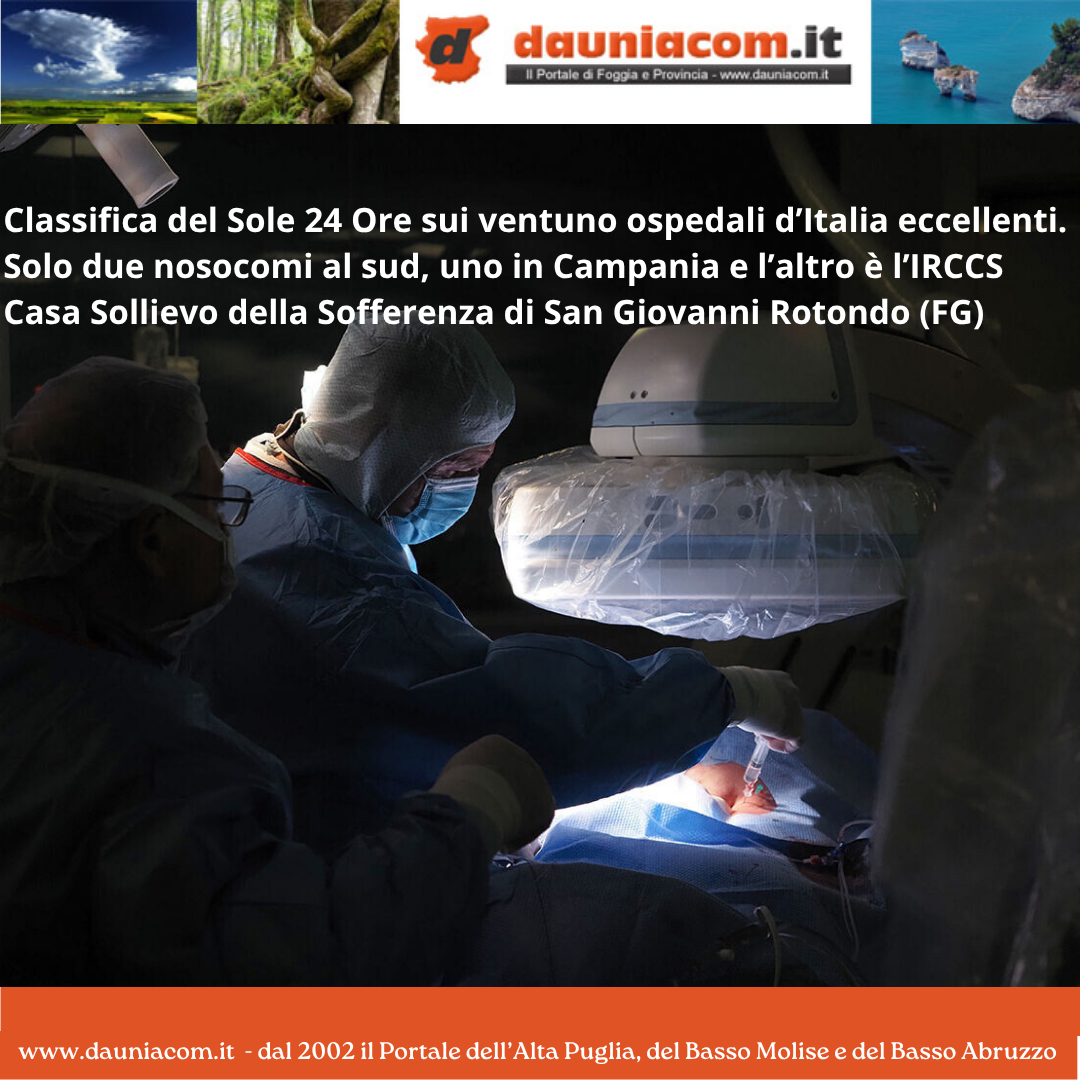 d dauniacom.it
Il Portale di Foggia e Provincia - www.dauniacom.it

Classifica del Sole 24 Ore sui ventuno ospedali d'Italia eccellenti. Solo due nosocomi al sud, uno in Campania e l'altro è l'IRCCS Casa Sollievo della Sofferenza di San Giovanni Rotondo (FG)

www.dauniacom.it - dal 2002 il Portale dell'Alta Puglia, del Basso Molise e del Basso Abruzzo